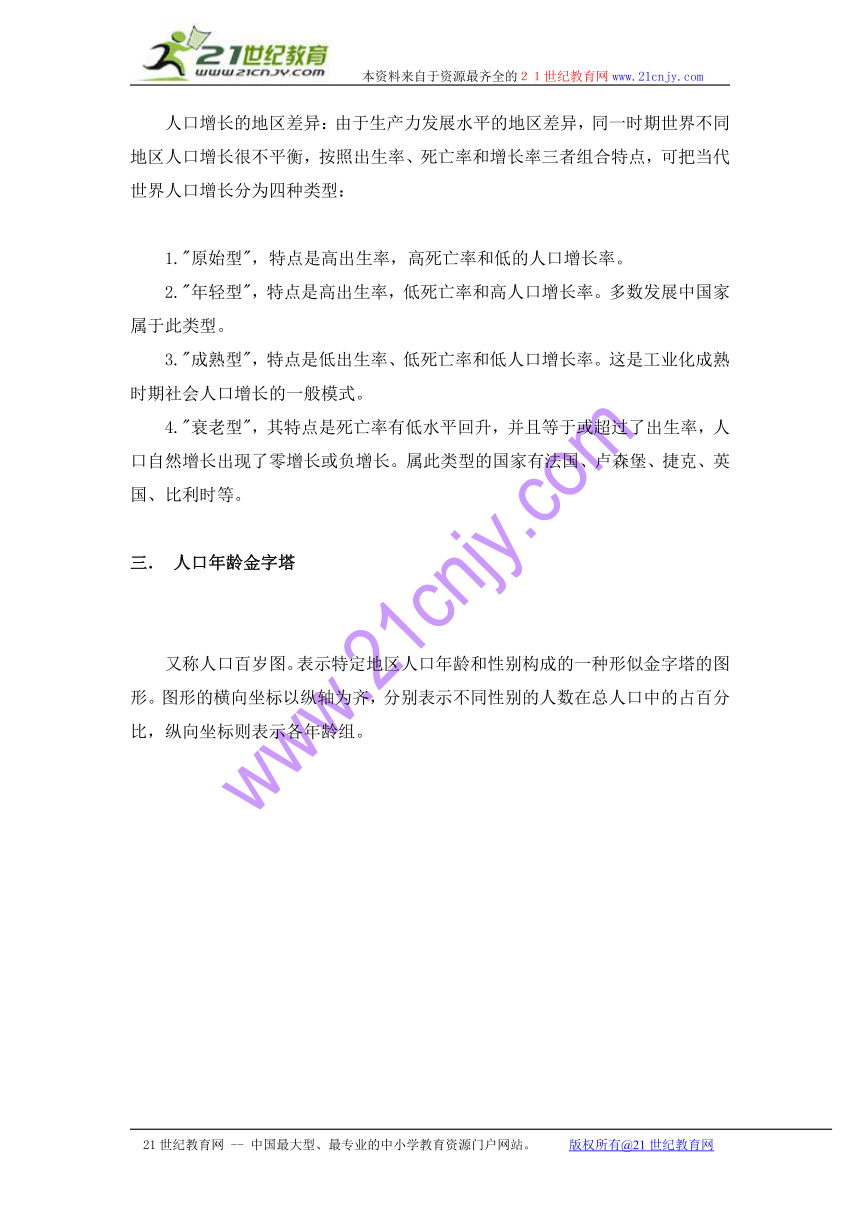 21世纪教育
www.21cnjy.com
本资料来自于资源最齐全的２１世纪教育网www.21cnjy.com

人口增长的地区差异：由于生产力发展水平的地区差异，同一时期世界不同地区人口增长很不平衡，按照出生率、死亡率和增长率三者组合特点，可把当代世界人口增长分为四种类型：

1."原始型"，特点是高出生率，高死亡率和低的人口增长率。

2."年轻型"，特点是高出生率，低死亡率和高人口增长率。多数发展中国家属于此类型。

3."成熟型"，特点是低出生率、低死亡率和低人口增长率。这是工业化成熟时期社会人口增长的一般模式。

4."衰老型"，其特点是死亡率有低水平回升，并且等于或超过了出生率，人口自然增长出现了零增长或负增长。属此类型的国家有法国、卢森堡、捷克、英国、比利时等。

三.　人口年龄金字塔

又称人口百岁图。表示特定地区人口年龄和性别构成的一种形似金字塔的图形。图形的横向坐标以纵轴为齐，分别表示不同性别的人数在总人口中的占百分比，纵向坐标则表示各年龄组。

www.21cnjy.com

21世纪教育网 -- 中国最大型、最专业的中小学教育资源门户网站。　　版权所有@21世纪教育网